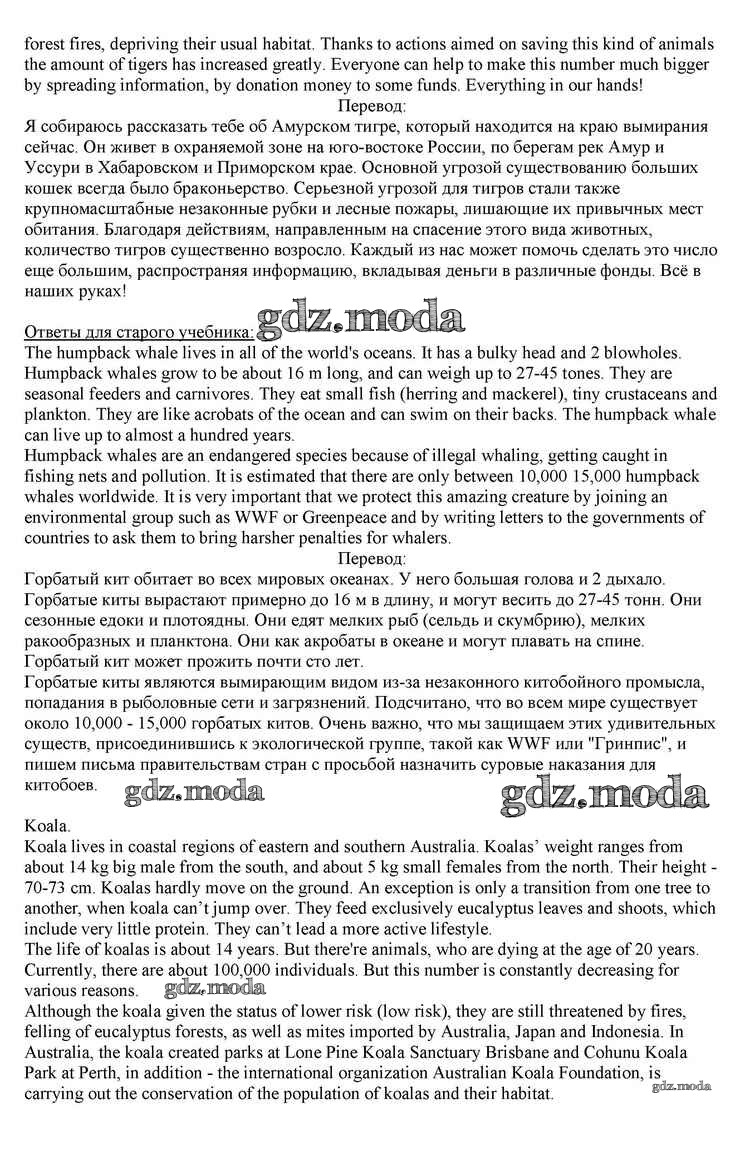 forest fires, depriving their usual habitat. Thanks to actions aimed on saving this kind of animals the amount of tigers has increased greatly. Everyone can help to make this number much bigger by spreading information, by donation money to some funds. Everything in our hands!

Перевод:

Я собираюсь рассказать тебе об Амурском тигре, который находится на краю вымирания сейчас. Он живет в охраняемой зоне на юго-востоке России, по берегам рек Амур и Уссури в Хабаровском и Приморском крае. Основной угрозой существованию больших кошек всегда было браконьерство. Серьезной угрозой для тигров стали также крупномасштабные незаконные рубки и лесные пожары, лишающие их привычных мест обитания. Благодаря действиям, направленным на спасение этого вида животных, количество тигров существенно возросло. Каждый из нас может помочь сделать это число еще большим, распространяя информацию, вкладывая деньги в различные фонды. Всё в наших руках!

Ответы для старого учебника: gdz.moda

The humpback whale lives in all of the world's oceans. It has a bulky head and 2 blowholes. Humpback whales grow to be about 16 m long, and can weigh up to 27-45 tones. They are seasonal feeders and carnivores. They eat small fish (herring and mackerel), tiny crustaceans and plankton. They are like acrobats of the ocean and can swim on their backs. The humpback whale can live up to almost a hundred years.

Humpback whales are an endangered species because of illegal whaling, getting caught in fishing nets and pollution. It is estimated that there are only between 10,000 15,000 humpback whales worldwide. It is very important that we protect this amazing creature by joining an environmental group such as WWF or Greenpeace and by writing letters to the governments of countries to ask them to bring harsher penalties for whalers.

Перевод:

Горбатый кит обитает во всех мировых океанах. У него большая голова и 2 дыхало. Горбатые киты вырастают примерно до 16 м в длину, и могут весить до 27-45 тонн. Они сезонные едоки и плотоядны. Они едят мелких рыб (сельдь и скумбрию), мелких ракообразных и планктона. Они как акробаты в океане и могут плавать на спине. Горбатый кит может прожить почти сто лет.

Горбатые киты являются вымирающим видом из-за незаконного китобойного промысла, попадания в рыболовные сети и загрязнений. Подсчитано, что во всем мире существует около 10,000 - 15,000 горбатых китов. Очень важно, что мы защищаем этих удивительных существ, присоединившись к экологической группе, такой как WWF или "Гринпис", и пишем письма правительствам стран с просьбой назначить суровые наказания для китобоев. gdz.moda gdz.moda

Koala.

Koala lives in coastal regions of eastern and southern Australia. Koalas' weight ranges from about 14 kg big male from the south, and about 5 kg small females from the north. Their height - 70-73 cm. Koalas hardly move on the ground. An exception is only a transition from one tree to another, when koala can't jump over. They feed exclusively eucalyptus leaves and shoots, which include very little protein. They can't lead a more active lifestyle.

The life of koalas is about 14 years. But there're animals, who are dying at the age of 20 years. Currently, there are about 100,000 individuals. But this number is constantly decreasing for various reasons. gdz.moda

Although the koala given the status of lower risk (low risk), they are still threatened by fires, felling of eucalyptus forests, as well as mites imported by Australia, Japan and Indonesia. In Australia, the koala created parks at Lone Pine Koala Sanctuary Brisbane and Cohunu Koala Park at Perth, in addition - the international organization Australian Koala Foundation, is carrying out the conservation of the population of koalas and their habitat. gdz.moda